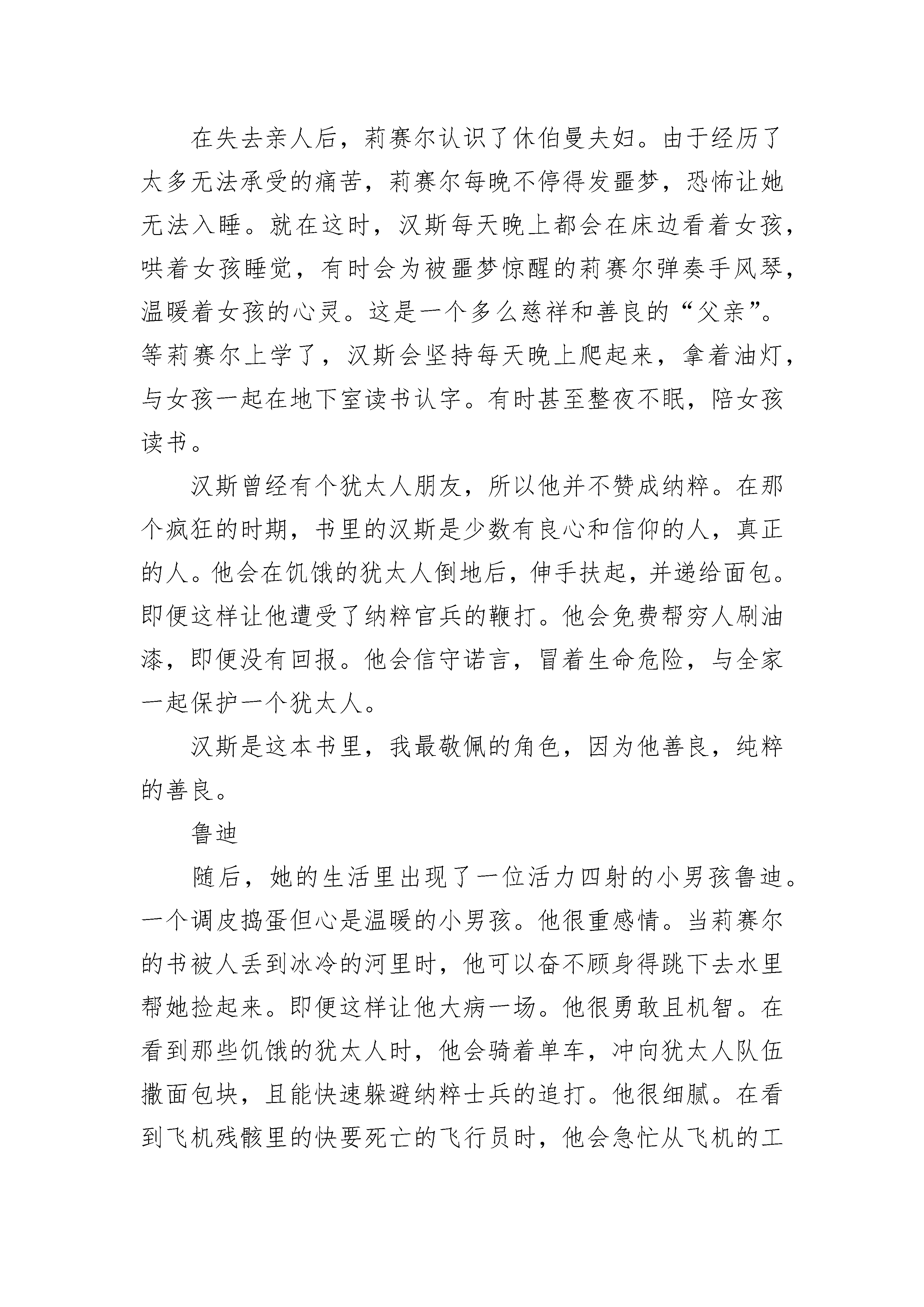 在失去亲人后，莉赛尔认识了休伯曼夫妇。由于经历了太多无法承受的痛苦，莉赛尔每晚不停得发噩梦，恐怖让她无法入睡。就在这时，汉斯每天晚上都会在床边看着女孩，哄着女孩睡觉，有时会为被噩梦惊醒的莉赛尔弹奏手风琴，温暖着女孩的心灵。这是一个多么慈祥和善良的“父亲”。等莉赛尔上学了，汉斯会坚持每天晚上爬起来，拿着油灯，与女孩一起在地下室读书认字。有时甚至整夜不眠，陪女孩读书。

汉斯曾经有个犹太人朋友，所以他并不赞成纳粹。在那个疯狂的时期，书里的汉斯是少数有良心和信仰的人，真正的人。他会在饥饿的犹太人倒地后，伸手扶起，并递给面包。即便这样让他遭受了纳粹官兵的鞭打。他会免费帮穷人刷油漆，即便没有回报。他会信守诺言，冒着生命危险，与全家一起保护一个犹太人。

汉斯是这本书里，我最敬佩的角色，因为他善良，纯粹的善良。

鲁迪

随后，她的生活里出现了一位活力四射的小男孩鲁迪。一个调皮捣蛋但心是温暖的小男孩。他很重感情。当莉赛尔的书被人丢到冰冷的河里时，他可以奋不顾身得跳下去水里帮她捡起来。即便这样让他大病一场。他很勇敢且机智。在看到那些饥饿的犹太人时，他会骑着单车，冲向犹太人队伍撒面包块，且能快速躲避纳粹士兵的追打。他很细腻。在看到飞机残骸里的快要死亡的飞行员时，他会急忙从飞机的工